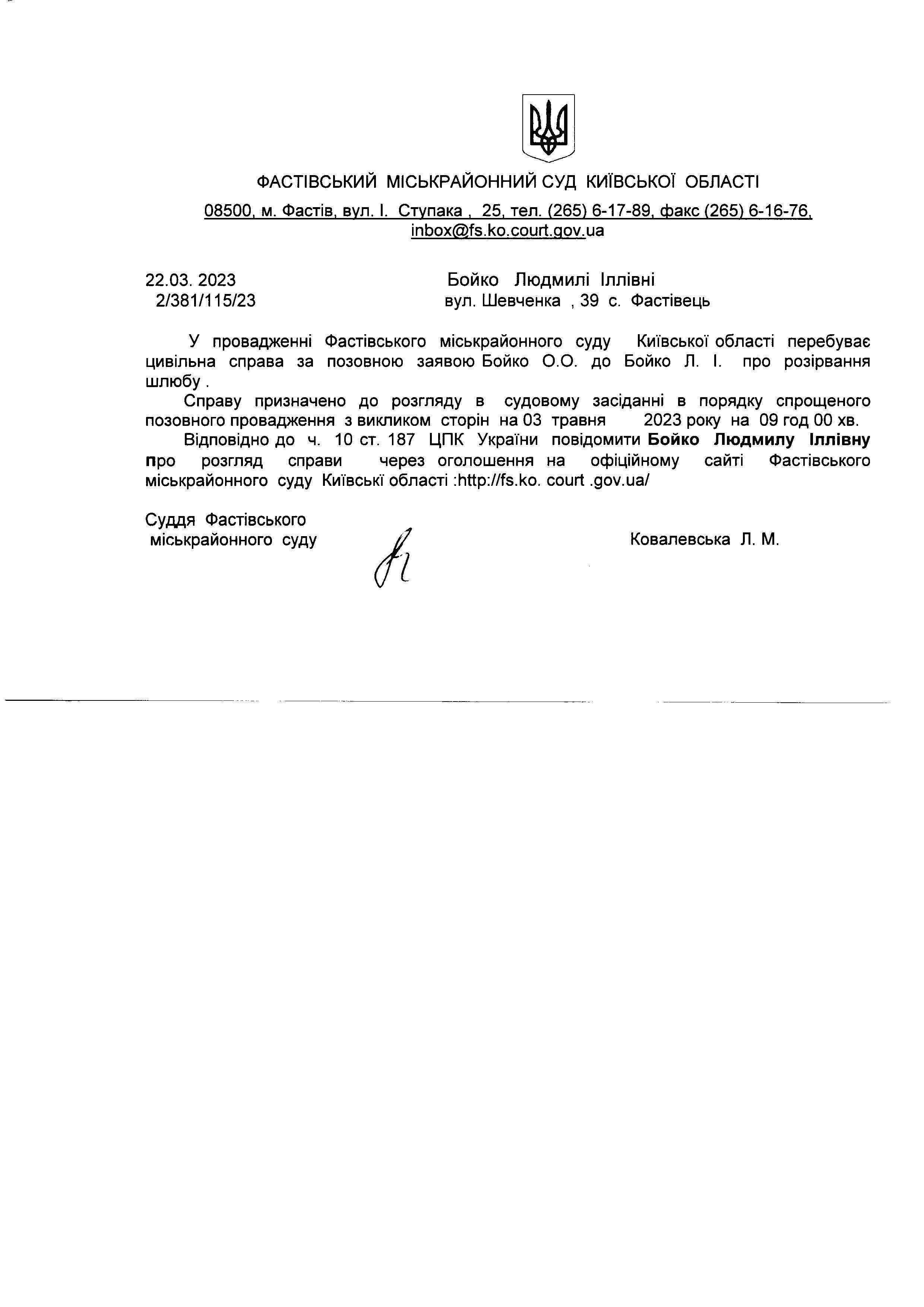 ФАСТІВСЬКИЙ МІСЬКРАЙОННИЙ СУД КИЇВСЬКОЇ ОБЛАСТІ

08500, м. Фастів, вул. І. Ступака , 25, тел. (265) 6-17-89, факс (265) 6-16-76, inbox@fs.ko.court.gov.ua

22.03. 2023
2/381/115/23

Бойко Людмилі Іллівні
вул. Шевченка , 39 с. Фастівець

У провадженні Фастівського міськрайонного суду Київської області перебуває цивільна справа за позовною заявою Бойко О.О. до Бойко Л. І. про розірвання шлюбу .

Справу призначено до розгляду в судовому засіданні в порядку спрощеного позовного провадження з викликом сторін на 03 травня 2023 року на 09 год 00 хв.

Відповідно до ч. 10 ст. 187 ЦПК України повідомити Бойко Людмилу Іллівну про розгляд справи через оголошення на офіційному сайті Фастівського міськрайонного суду Київські області :http://fs.ko. court .gov.ua/

Суддя Фастівського
міськрайонного суду

Ковалевська Л. М.